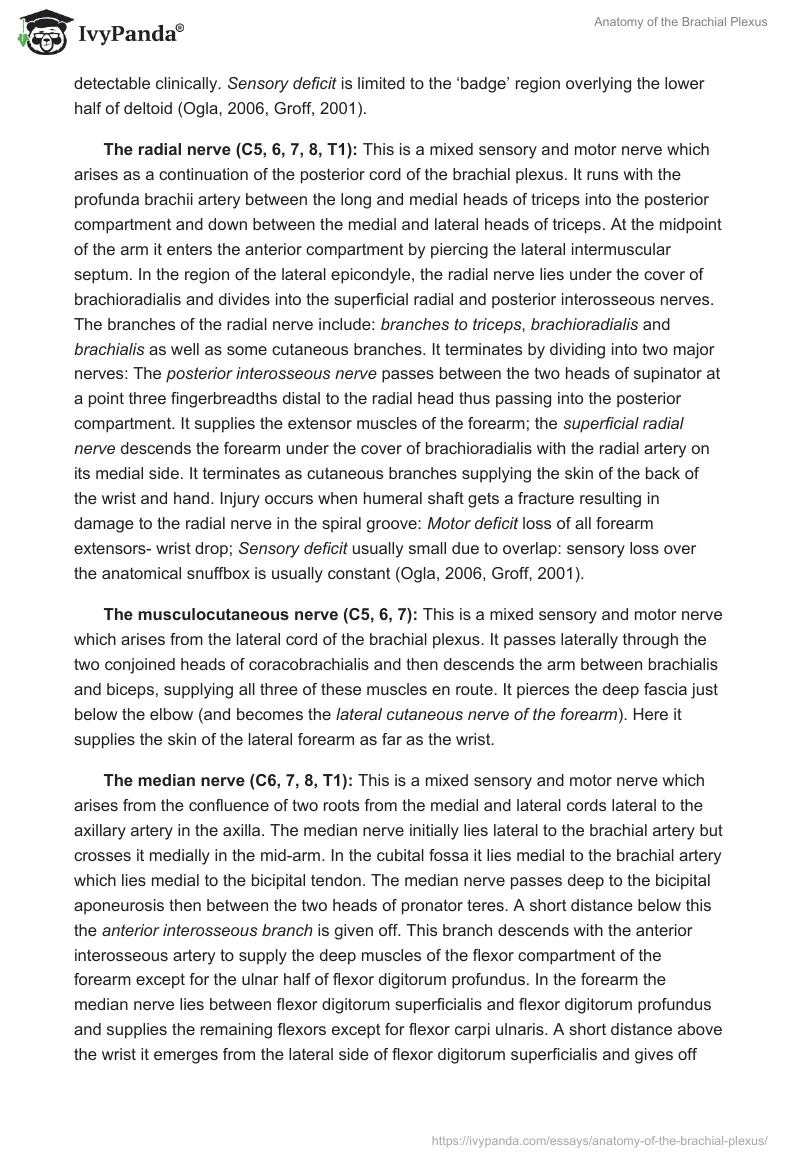 IvyPanda®

Anatomy of the Brachial Plexus

detectable clinically. Sensory deficit is limited to the 'badge' region overlying the lower half of deltoid (Ogla, 2006, Groff, 2001).

The radial nerve (C5, 6, 7, 8, T1): This is a mixed sensory and motor nerve which arises as a continuation of the posterior cord of the brachial plexus. It runs with the profunda brachii artery between the long and medial heads of triceps into the posterior compartment and down between the medial and lateral heads of triceps. At the midpoint of the arm it enters the anterior compartment by piercing the lateral intermuscular septum. In the region of the lateral epicondyle, the radial nerve lies under the cover of brachioradialis and divides into the superficial radial and posterior interosseous nerves. The branches of the radial nerve include: branches to triceps, brachioradialis and brachialis as well as some cutaneous branches. It terminates by dividing into two major nerves: The posterior interosseous nerve passes between the two heads of supinator at a point three fingerbreadths distal to the radial head thus passing into the posterior compartment. It supplies the extensor muscles of the forearm; the superficial radial nerve descends the forearm under the cover of brachioradialis with the radial artery on its medial side. It terminates as cutaneous branches supplying the skin of the back of the wrist and hand. Injury occurs when humeral shaft gets a fracture resulting in damage to the radial nerve in the spiral groove: Motor deficit loss of all forearm extensors- wrist drop; Sensory deficit usually small due to overlap: sensory loss over the anatomical snuffbox is usually constant (Ogla, 2006, Groff, 2001).

The musculocutaneous nerve (C5, 6, 7): This is a mixed sensory and motor nerve which arises from the lateral cord of the brachial plexus. It passes laterally through the two conjoined heads of coracobrachialis and then descends the arm between brachialis and biceps, supplying all three of these muscles en route. It pierces the deep fascia just below the elbow (and becomes the lateral cutaneous nerve of the forearm). Here it supplies the skin of the lateral forearm as far as the wrist.

The median nerve (C6, 7, 8, T1): This is a mixed sensory and motor nerve which arises from the confluence of two roots from the medial and lateral cords lateral to the axillary artery in the axilla. The median nerve initially lies lateral to the brachial artery but crosses it medially in the mid-arm. In the cubital fossa it lies medial to the brachial artery which lies medial to the bicipital tendon. The median nerve passes deep to the bicipital aponeurosis then between the two heads of pronator teres. A short distance below this the anterior interosseous branch is given off. This branch descends with the anterior interosseous artery to supply the deep muscles of the flexor compartment of the forearm except for the ulnar half of flexor digitorum profundus. In the forearm the median nerve lies between flexor digitorum superficialis and flexor digitorum profundus and supplies the remaining flexors except for flexor carpi ulnaris. A short distance above the wrist it emerges from the lateral side of flexor digitorum superficialis and gives off

https://ivypanda.com/essays/anatomy-of-the-brachial-plexus/